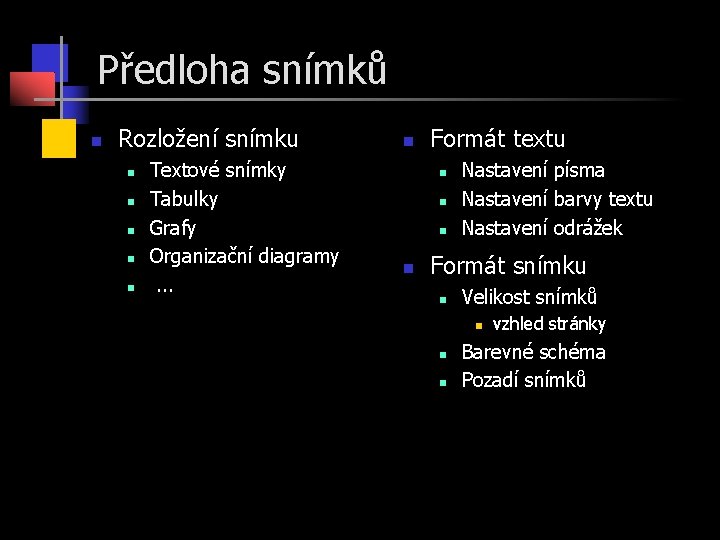 Předloha snímků

- Rozložení snímku
  - Textové snímky
  - Tabulky
  - Grafy
  - Organizační diagramy
  - ...

- Formát textu
  - Nastavení písma
  - Nastavení barvy textu
  - Nastavení odrážek
- Formát snímku
  - Velikost snímků
    - vzhled stránky
  - Barevné schéma
  - Pozadí snímků